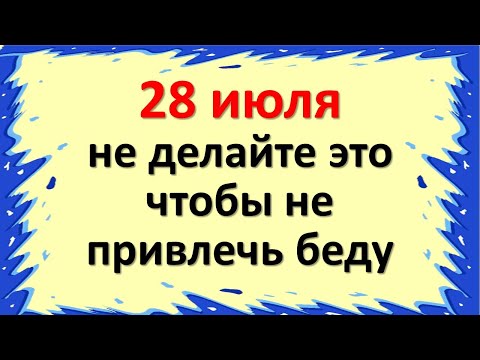 28 июля
не делайте это чтобы не привлечь беду